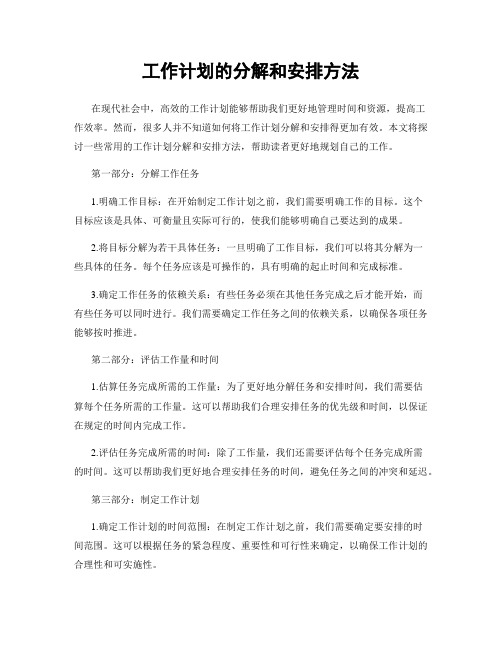 工作计划的分解和安排方法

在现代社会中，高效的工作计划能够帮助我们更好地管理时间和资源，提高工作效率。然而，很多人并不知道如何将工作计划分解和安排得更加有效。本文将探讨一些常用的工作计划分解和安排方法，帮助读者更好地规划自己的工作。

第一部分：分解工作任务

1.明确工作目标：在开始制定工作计划之前，我们需要明确工作的目标。这个目标应该是具体、可衡量且实际可行的，使我们能够明确自己要达到的成果。

2.将目标分解为若干具体任务：一旦明确了工作目标，我们可以将其分解为一些具体的任务。每个任务应该是可操作的，具有明确的起止时间和完成标准。

3.确定工作任务的依赖关系：有些任务必须在其他任务完成之后才能开始，而有些任务可以同时进行。我们需要确定工作任务之间的依赖关系，以确保各项任务能够按时推进。

第二部分：评估工作量和时间

1.估算任务完成所需的工作量：为了更好地分解任务和安排时间，我们需要估算每个任务所需的工作量。这可以帮助我们合理安排任务的优先级和时间，以保证在规定的时间内完成工作。

2.评估任务完成所需的时间：除了工作量，我们还需要评估每个任务完成所需的时间。这可以帮助我们更好地合理安排任务的时间，避免任务之间的冲突和延迟。

第三部分：制定工作计划

1.确定工作计划的时间范围：在制定工作计划之前，我们需要确定要安排的时间范围。这可以根据任务的紧急程度、重要性和可行性来确定，以确保工作计划的合理性和可实施性。